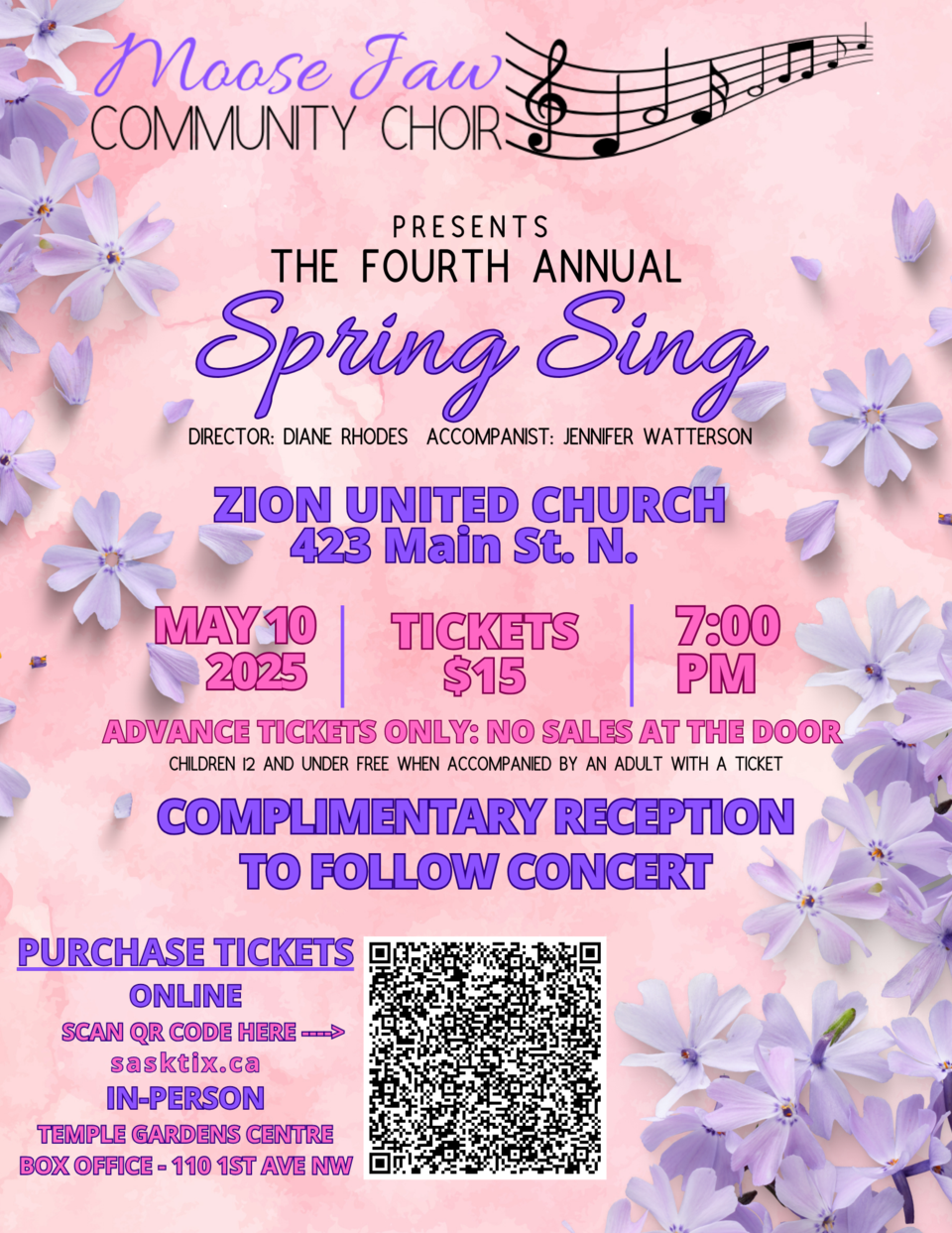 Moose Jaw
COMMUNITY CHOIR

PRESENTS
THE FOURTH ANNUAL
Spring Sing
DIRECTOR: DIANE RHODES ACCOMPANIST: JENNIFER WATTERSON

ZION UNITED CHURCH
423 Main St. N.

MAY 10
2025

TICKETS
$15

7:00
PM

ADVANCE TICKETS ONLY: NO SALES AT THE DOOR
CHILDREN 12 AND UNDER FREE WHEN ACCOMPANIED BY AN ADULT WITH A TICKET

COMPLIMENTARY RECEPTION
TO FOLLOW CONCERT

PURCHASE TICKETS
ONLINE
SCAN QR CODE HERE ---->
sasktix.ca
IN-PERSON
TEMPLE GARDENS CENTRE
BOX OFFICE - 110 1ST AVE NW